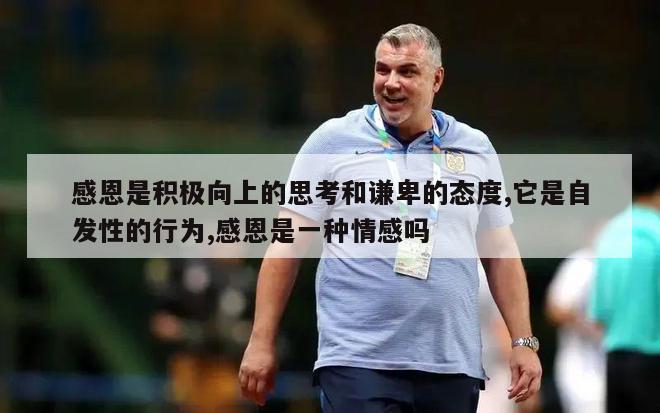 感恩是积极向上的思考和谦卑的态度,它是自发性的行为,感恩是一种情感吗